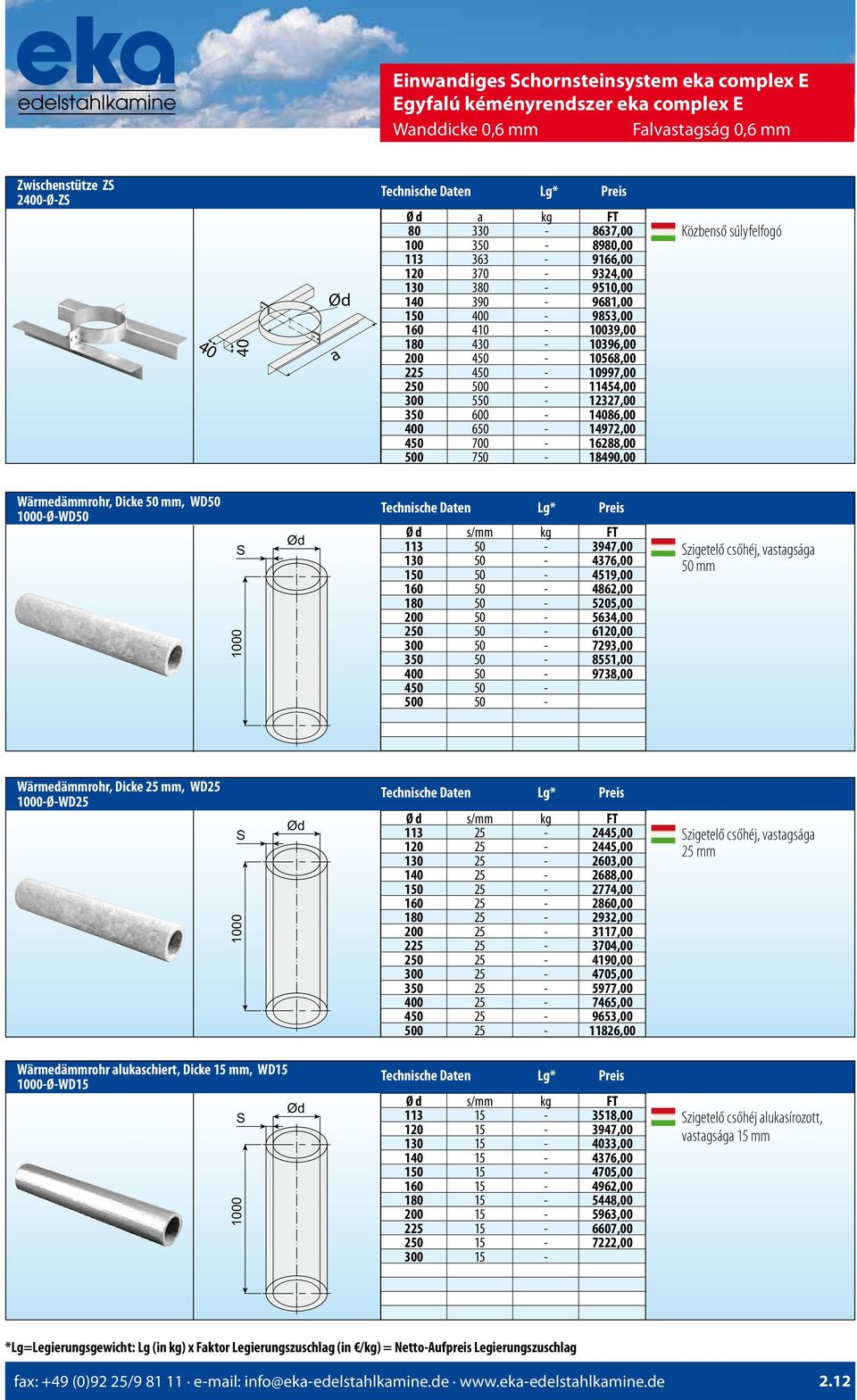 eka
edelstahlkamine

Einwandiges Schornsteinsystem eka complex E
Egyfalú kéményrendszer eka complex E
Wanddicke 0,6 mm Falvastagság 0,6 mm

Zwischenstütze ZS
2400-Ø-ZS

Technische Daten Lg* Preis

40 40 Ød a

| Ø d | a | kg | FT |
|---|---|---|---|
| 80 | 330 | - | 8637,00 |
| 100 | 350 | - | 8980,00 |
| 113 | 363 | - | 9166,00 |
| 120 | 370 | - | 9324,00 |
| 130 | 380 | - | 9510,00 |
| 140 | 390 | - | 9681,00 |
| 150 | 400 | - | 9853,00 |
| 160 | 410 | - | 10039,00 |
| 180 | 430 | - | 10396,00 |
| 200 | 450 | - | 10568,00 |
| 225 | 450 | - | 10997,00 |
| 250 | 500 | - | 11454,00 |
| 300 | 550 | - | 12327,00 |
| 350 | 600 | - | 14086,00 |
| 400 | 650 | - | 14972,00 |
| 450 | 700 | - | 16288,00 |
| 500 | 750 | - | 18490,00 |

Közbenső súlyfelfogó

Wärmedämmrohr, Dicke 50 mm, WD50
1000-Ø-WD50

Technische Daten Lg* Preis

S Ød 1000

| Ø d | s/mm | kg | FT |
|---|---|---|---|
| 113 | 50 | - | 3947,00 |
| 130 | 50 | - | 4376,00 |
| 150 | 50 | - | 4519,00 |
| 160 | 50 | - | 4862,00 |
| 180 | 50 | - | 5205,00 |
| 200 | 50 | - | 5634,00 |
| 250 | 50 | - | 6120,00 |
| 300 | 50 | - | 7293,00 |
| 350 | 50 | - | 8551,00 |
| 400 | 50 | - | 9738,00 |
| 450 | 50 | - | |
| 500 | 50 | - | |

Szigetelő csőhéj, vastagsága 50 mm

Wärmedämmrohr, Dicke 25 mm, WD25
1000-Ø-WD25

Technische Daten Lg* Preis

S Ød 1000

| Ø d | s/mm | kg | FT |
|---|---|---|---|
| 113 | 25 | - | 2445,00 |
| 120 | 25 | - | 2445,00 |
| 130 | 25 | - | 2603,00 |
| 140 | 25 | - | 2688,00 |
| 150 | 25 | - | 2774,00 |
| 160 | 25 | - | 2860,00 |
| 180 | 25 | - | 2932,00 |
| 200 | 25 | - | 3117,00 |
| 225 | 25 | - | 3704,00 |
| 250 | 25 | - | 4190,00 |
| 300 | 25 | - | 4705,00 |
| 350 | 25 | - | 5977,00 |
| 400 | 25 | - | 7465,00 |
| 450 | 25 | - | 9653,00 |
| 500 | 25 | - | 11826,00 |

Szigetelő csőhéj, vastagsága 25 mm

Wärmedämmrohr alukaschiert, Dicke 15 mm, WD15
1000-Ø-WD15

Technische Daten Lg* Preis

S Ød 1000

| Ø d | s/mm | kg | FT |
|---|---|---|---|
| 113 | 15 | - | 3518,00 |
| 120 | 15 | - | 3947,00 |
| 130 | 15 | - | 4033,00 |
| 140 | 15 | - | 4376,00 |
| 150 | 15 | - | 4705,00 |
| 160 | 15 | - | 4962,00 |
| 180 | 15 | - | 5448,00 |
| 200 | 15 | - | 5963,00 |
| 225 | 15 | - | 6607,00 |
| 250 | 15 | - | 7222,00 |
| 300 | 15 | - | |

Szigetelő csőhéj alukasírozott, vastagsága 15 mm

*Lg=Legierungsgewicht: Lg (in kg) x Faktor Legierungszuschlag (in €/kg) = Netto-Aufpreis Legierungszuschlag

fax: +49 (0)92 25/9 81 11 · e-mail: info@eka-edelstahlkamine.de · www.eka-edelstahlkamine.de 2.12